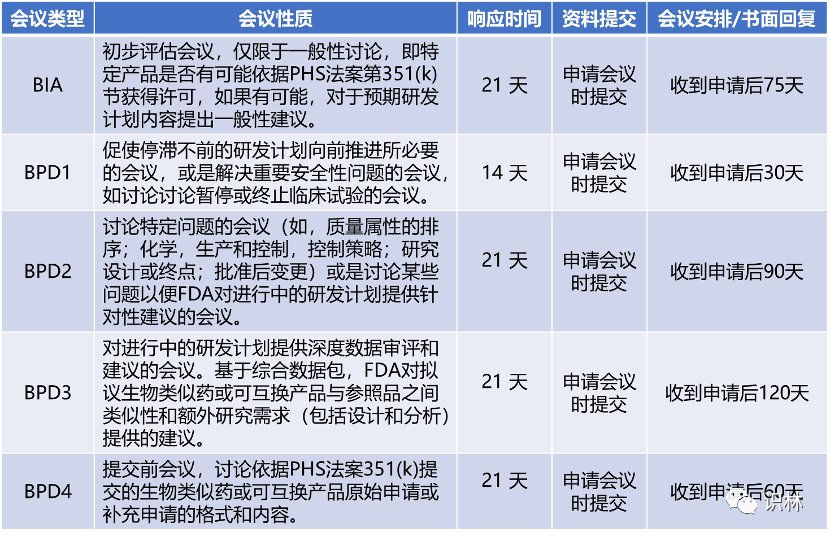 | 会议类型 | 会议性质 | 响应时间 | 资料提交 | 会议安排/书面回复 |
|---|---|---|---|---|
| BIA | 初步评估会议，仅限于一般性讨论，即特定产品是否有可能依据PHS法案第351(k)节获得许可，如果有可能，对于预期研发计划内容提出一般性建议。 | 21 天 | 申请会议时提交 | 收到申请后75天 |
| BPD1 | 促使停滞不前的研发计划向前推进所必要的会议，或是解决重要安全性问题的会议，如讨论讨论暂停或终止临床试验的会议。 | 14 天 | 申请会议时提交 | 收到申请后30天 |
| BPD2 | 讨论特定问题的会议（如，质量属性的排序；化学，生产和控制，控制策略；研究设计或终点；批准后变更）或是讨论某些问题以便FDA对进行中的研发计划提供针对性建议的会议。 | 21 天 | 申请会议时提交 | 收到申请后90天 |
| BPD3 | 对进行中的研发计划提供深度数据审评和建议的会议。基于综合数据包，FDA对拟议生物类似药或可互换产品与参照品之间类似性和额外研究需求（包括设计和分析）提供的建议。 | 21 天 | 申请会议时提交 | 收到申请后120天 |
| BPD4 | 提交前会议，讨论依据PHS法案351(k)提交的生物类似药或可互换产品原始申请或补充申请的格式和内容。 | 21 天 | 申请会议时提交 | 收到申请后60天 |

识林